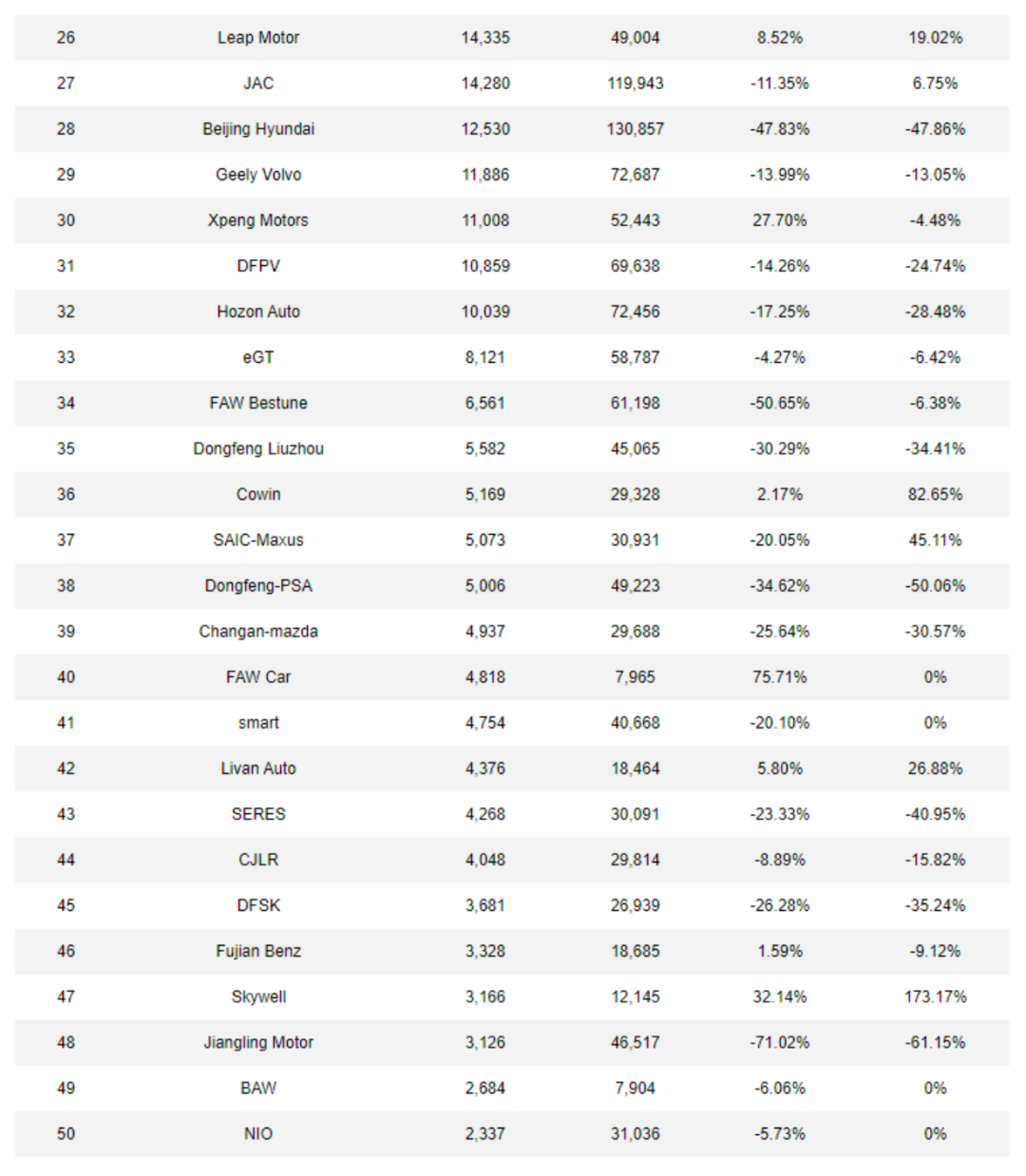 | 26 | Leap Motor | 14,335 | 49,004 | 8.52% | 19.02% |
|---|---|---|---|---|---|
| 27 | JAC | 14,280 | 119,943 | -11.35% | 6.75% |
| 28 | Beijing Hyundai | 12,530 | 130,857 | -47.83% | -47.86% |
| 29 | Geely Volvo | 11,886 | 72,687 | -13.99% | -13.05% |
| 30 | Xpeng Motors | 11,008 | 52,443 | 27.70% | -4.48% |
| 31 | DFPV | 10,859 | 69,638 | -14.26% | -24.74% |
| 32 | Hozon Auto | 10,039 | 72,456 | -17.25% | -28.48% |
| 33 | eGT | 8,121 | 58,787 | -4.27% | -6.42% |
| 34 | FAW Bestune | 6,561 | 61,198 | -50.65% | -6.38% |
| 35 | Dongfeng Liuzhou | 5,582 | 45,065 | -30.29% | -34.41% |
| 36 | Cowin | 5,169 | 29,328 | 2.17% | 82.65% |
| 37 | SAIC-Maxus | 5,073 | 30,931 | -20.05% | 45.11% |
| 38 | Dongfeng-PSA | 5,006 | 49,223 | -34.62% | -50.06% |
| 39 | Changan-mazda | 4,937 | 29,688 | -25.64% | -30.57% |
| 40 | FAW Car | 4,818 | 7,965 | 75.71% | 0% |
| 41 | smart | 4,754 | 40,668 | -20.10% | 0% |
| 42 | Livan Auto | 4,376 | 18,464 | 5.80% | 26.88% |
| 43 | SERES | 4,268 | 30,091 | -23.33% | -40.95% |
| 44 | CJLR | 4,048 | 29,814 | -8.89% | -15.82% |
| 45 | DFSK | 3,681 | 26,939 | -26.28% | -35.24% |
| 46 | Fujian Benz | 3,328 | 18,685 | 1.59% | -9.12% |
| 47 | Skywell | 3,166 | 12,145 | 32.14% | 173.17% |
| 48 | Jiangling Motor | 3,126 | 46,517 | -71.02% | -61.15% |
| 49 | BAW | 2,684 | 7,904 | -6.06% | 0% |
| 50 | NIO | 2,337 | 31,036 | -5.73% | 0% |